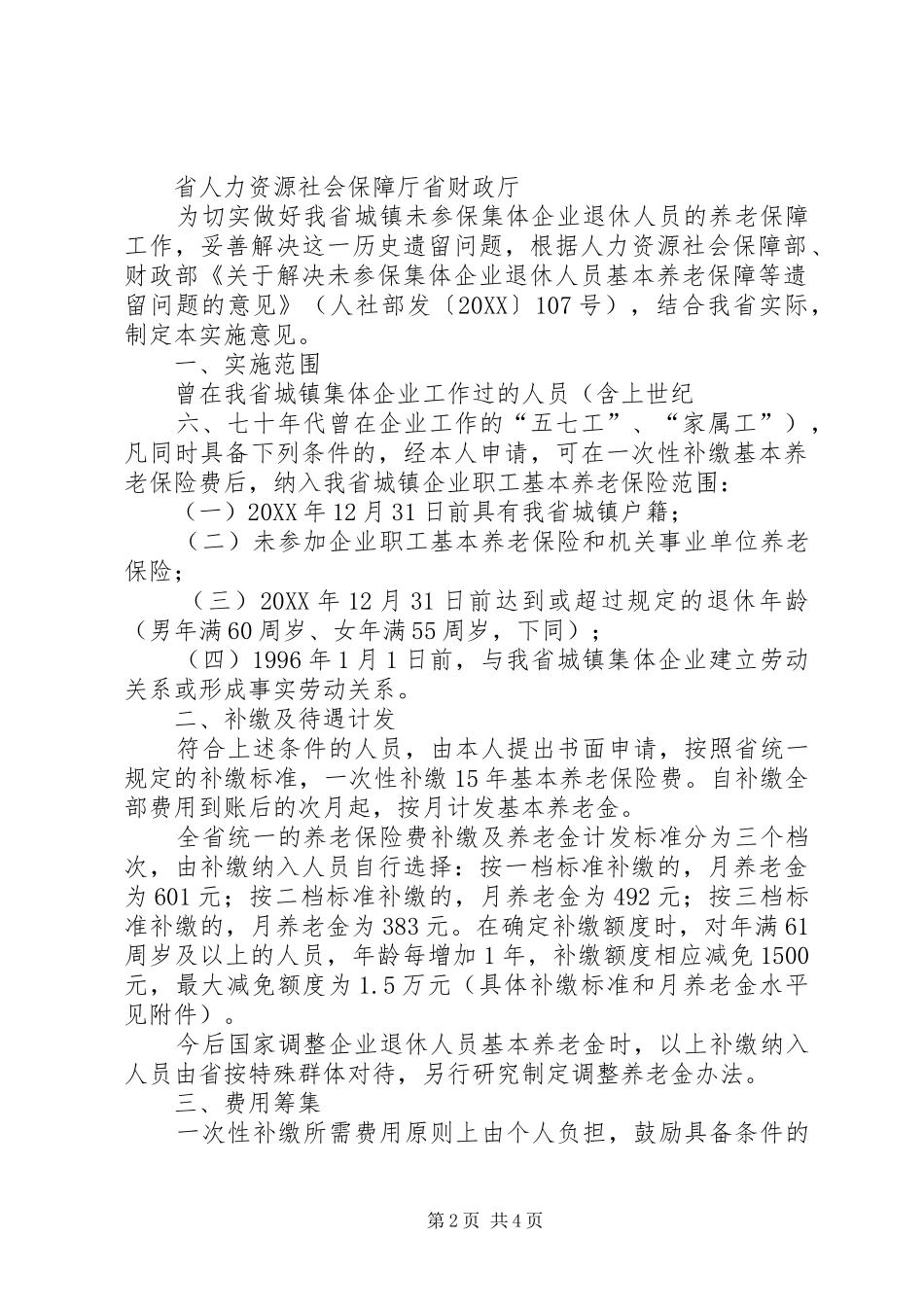 省人力资源社会保障厅省财政厅

为切实做好我省城镇未参保集体企业退休人员的养老保障工作，妥善解决这一历史遗留问题，根据人力资源社会保障部、财政部《关于解决未参保集体企业退休人员基本养老保障等遗留问题的意见》（人社部发〔20XX〕107号），结合我省实际，制定本实施意见。

一、实施范围

曾在我省城镇集体企业工作过的人员（含上世纪

六、七十年代曾在企业工作的“五七工”、“家属工”），凡同时具备下列条件的，经本人申请，可在一次性补缴基本养老保险费后，纳入我省城镇企业职工基本养老保险范围：

（一）20XX年12月31日前具有我省城镇户籍；

（二）未参加企业职工基本养老保险和机关事业单位养老保险；

（三）20XX年12月31日前达到或超过规定的退休年龄（男年满60周岁、女年满55周岁，下同）；

（四）1996年1月1日前，与我省城镇集体企业建立劳动关系或形成事实劳动关系。

二、补缴及待遇计发

符合上述条件的人员，由本人提出书面申请，按照省统一规定的补缴标准，一次性补缴15年基本养老保险费。自补缴全部费用到账后的次月起，按月计发基本养老金。

全省统一的养老保险费补缴及养老金计发标准分为三个档次，由补缴纳入人员自行选择：按一档标准补缴的，月养老金为601元；按二档标准补缴的，月养老金为492元；按三档标准补缴的，月养老金为383元。在确定补缴额度时，对年满61周岁及以上的人员，年龄每增加1年，补缴额度相应减免1500元，最大减免额度为1.5万元（具体补缴标准和月养老金水平见附件）。

今后国家调整企业退休人员基本养老金时，以上补缴纳入人员由省按特殊群体对待，另行研究制定调整养老金办法。

三、费用筹集

一次性补缴所需费用原则上由个人负担，鼓励具备条件的

第2页 共4页